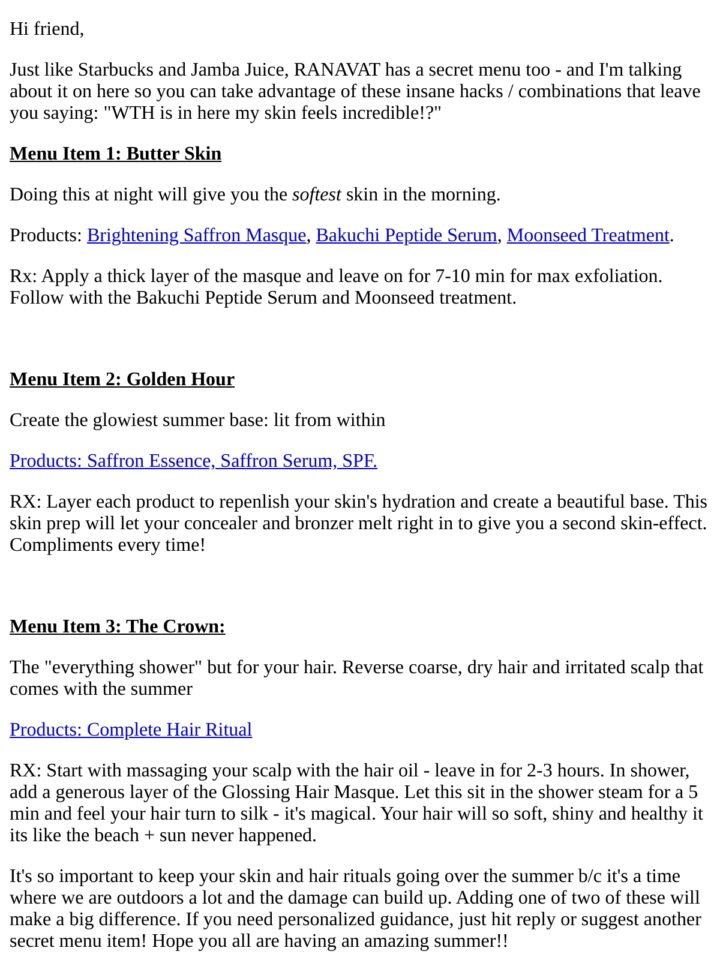 Hi friend,

Just like Starbucks and Jamba Juice, RANAVAT has a secret menu too - and I'm talking about it on here so you can take advantage of these insane hacks / combinations that leave you saying: "WTH is in here my skin feels incredible!?"

Menu Item 1: Butter Skin

Doing this at night will give you the softest skin in the morning.

Products: Brightening Saffron Masque, Bakuchi Peptide Serum, Moonseed Treatment.

Rx: Apply a thick layer of the masque and leave on for 7-10 min for max exfoliation. Follow with the Bakuchi Peptide Serum and Moonseed treatment.

Menu Item 2: Golden Hour

Create the glowiest summer base: lit from within

Products: Saffron Essence, Saffron Serum, SPF.

RX: Layer each product to repenlish your skin's hydration and create a beautiful base. This skin prep will let your concealer and bronzer melt right in to give you a second skin-effect. Compliments every time!

Menu Item 3: The Crown:

The "everything shower" but for your hair. Reverse coarse, dry hair and irritated scalp that comes with the summer

Products: Complete Hair Ritual

RX: Start with massaging your scalp with the hair oil - leave in for 2-3 hours. In shower, add a generous layer of the Glossing Hair Masque. Let this sit in the shower steam for a 5 min and feel your hair turn to silk - it's magical. Your hair will so soft, shiny and healthy it its like the beach + sun never happened.

It's so important to keep your skin and hair rituals going over the summer b/c it's a time where we are outdoors a lot and the damage can build up. Adding one of two of these will make a big difference. If you need personalized guidance, just hit reply or suggest another secret menu item! Hope you all are having an amazing summer!!